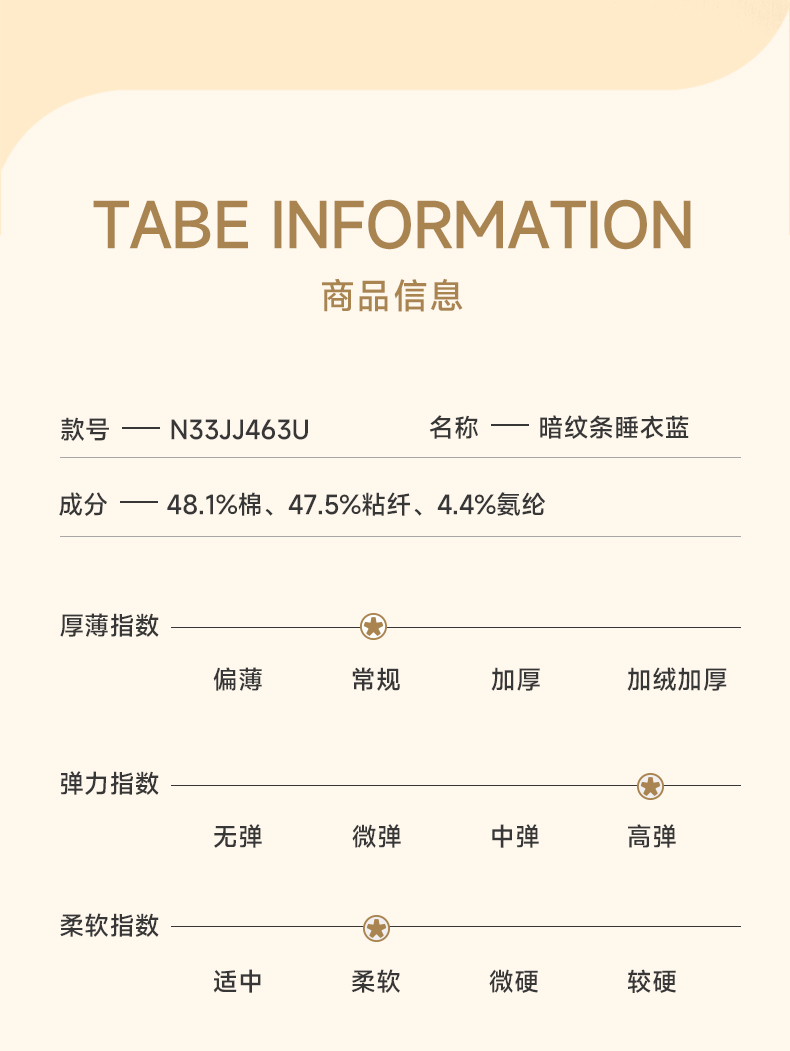 TABE INFORMATION
商品信息

款号 — N33JJ463U 名称 — 暗纹条睡衣蓝

成分 — 48.1%棉、47.5%粘纤、4.4%氨纶

厚薄指数
偏薄 常规 加厚 加绒加厚

弹力指数
无弹 微弹 中弹 高弹

柔软指数
适中 柔软 微硬 较硬